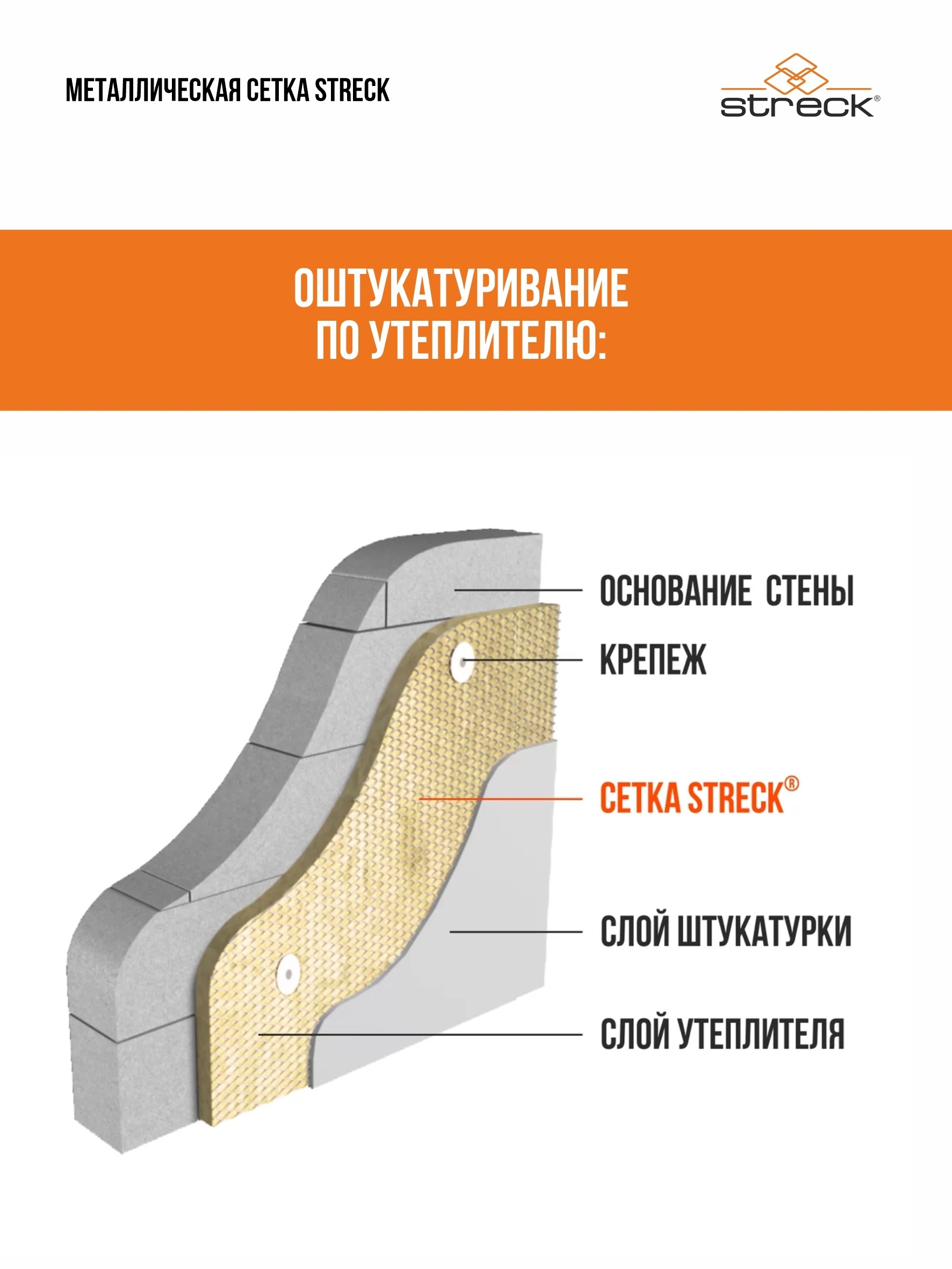 МЕТАЛЛИЧЕСКАЯ СЕТКА STRECK

streck®

ОШТУКАТУРИВАНИЕ ПО УТЕПЛИТЕЛЮ:

ОСНОВАНИЕ СТЕНЫ

КРЕПЕЖ

СЕТКА STRECK®

СЛОЙ ШТУКАТУРКИ

СЛОЙ УТЕПЛИТЕЛЯ